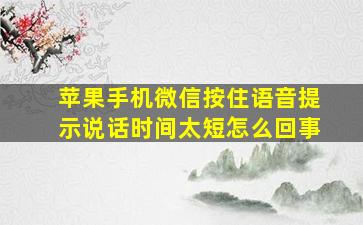 苹果手机微信按住语音提示说话时间太短怎么回事